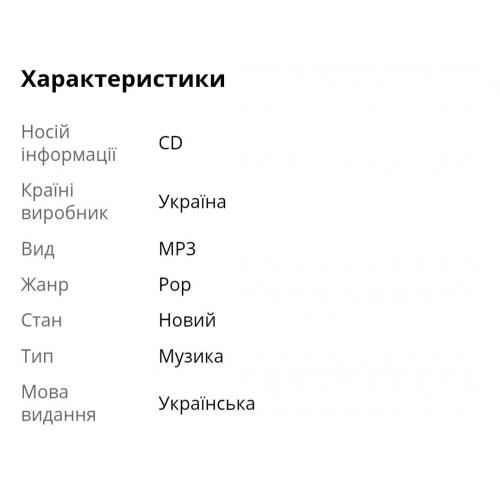 Характеристики

| | |
|---|---|
| Носій інформації | CD |
| Країні виробник | Україна |
| Вид | MP3 |
| Жанр | Pop |
| Стан | Новий |
| Тип | Музика |
| Мова видання | Українська |